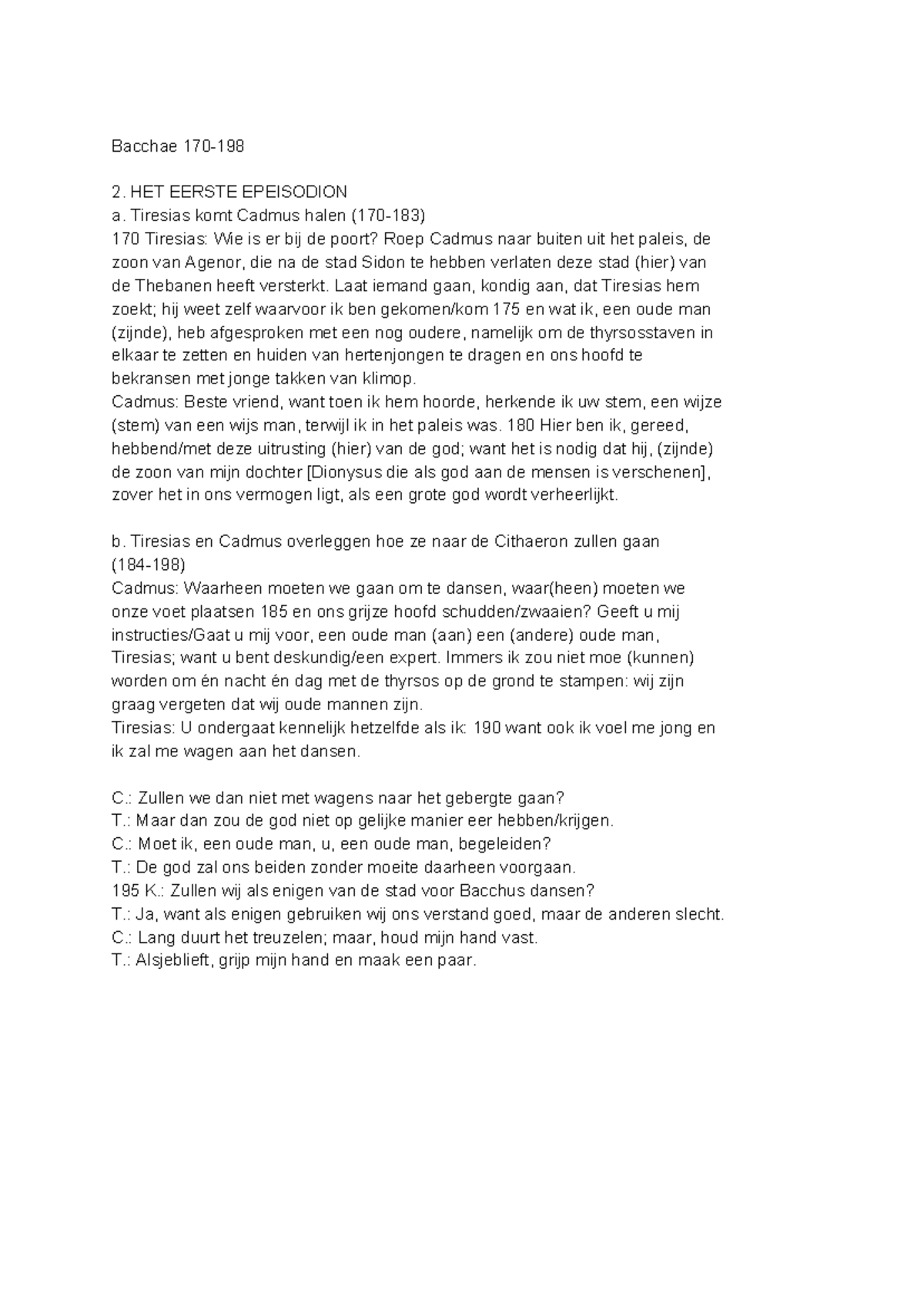 Bacchae 170-198

2. HET EERSTE EPEISODION
a. Tiresias komt Cadmus halen (170-183)
170 Tiresias: Wie is er bij de poort? Roep Cadmus naar buiten uit het paleis, de zoon van Agenor, die na de stad Sidon te hebben verlaten deze stad (hier) van de Thebanen heeft versterkt. Laat iemand gaan, kondig aan, dat Tiresias hem zoekt; hij weet zelf waarvoor ik ben gekomen/kom 175 en wat ik, een oude man (zijnde), heb afgesproken met een nog oudere, namelijk om de thyrsosstaven in elkaar te zetten en huiden van hertenjongen te dragen en ons hoofd te bekransen met jonge takken van klimop.
Cadmus: Beste vriend, want toen ik hem hoorde, herkende ik uw stem, een wijze (stem) van een wijs man, terwijl ik in het paleis was. 180 Hier ben ik, gereed, hebbend/met deze uitrusting (hier) van de god; want het is nodig dat hij, (zijnde) de zoon van mijn dochter [Dionysus die als god aan de mensen is verschenen], zover het in ons vermogen ligt, als een grote god wordt verheerlijkt.

b. Tiresias en Cadmus overleggen hoe ze naar de Cithaeron zullen gaan (184-198)
Cadmus: Waarheen moeten we gaan om te dansen, waar(heen) moeten we onze voet plaatsen 185 en ons grijze hoofd schudden/zwaaien? Geeft u mij instructies/Gaat u mij voor, een oude man (aan) een (andere) oude man, Tiresias; want u bent deskundig/een expert. Immers ik zou niet moe (kunnen) worden om én nacht én dag met de thyrsos op de grond te stampen: wij zijn graag vergeten dat wij oude mannen zijn.
Tiresias: U ondergaat kennelijk hetzelfde als ik: 190 want ook ik voel me jong en ik zal me wagen aan het dansen.

C.: Zullen we dan niet met wagens naar het gebergte gaan?
T.: Maar dan zou de god niet op gelijke manier eer hebben/krijgen.
C.: Moet ik, een oude man, u, een oude man, begeleiden?
T.: De god zal ons beiden zonder moeite daarheen voorgaan.
195 K.: Zullen wij als enigen van de stad voor Bacchus dansen?
T.: Ja, want als enigen gebruiken wij ons verstand goed, maar de anderen slecht.
C.: Lang duurt het treuzelen; maar, houd mijn hand vast.
T.: Alsjeblieft, grijp mijn hand en maak een paar.